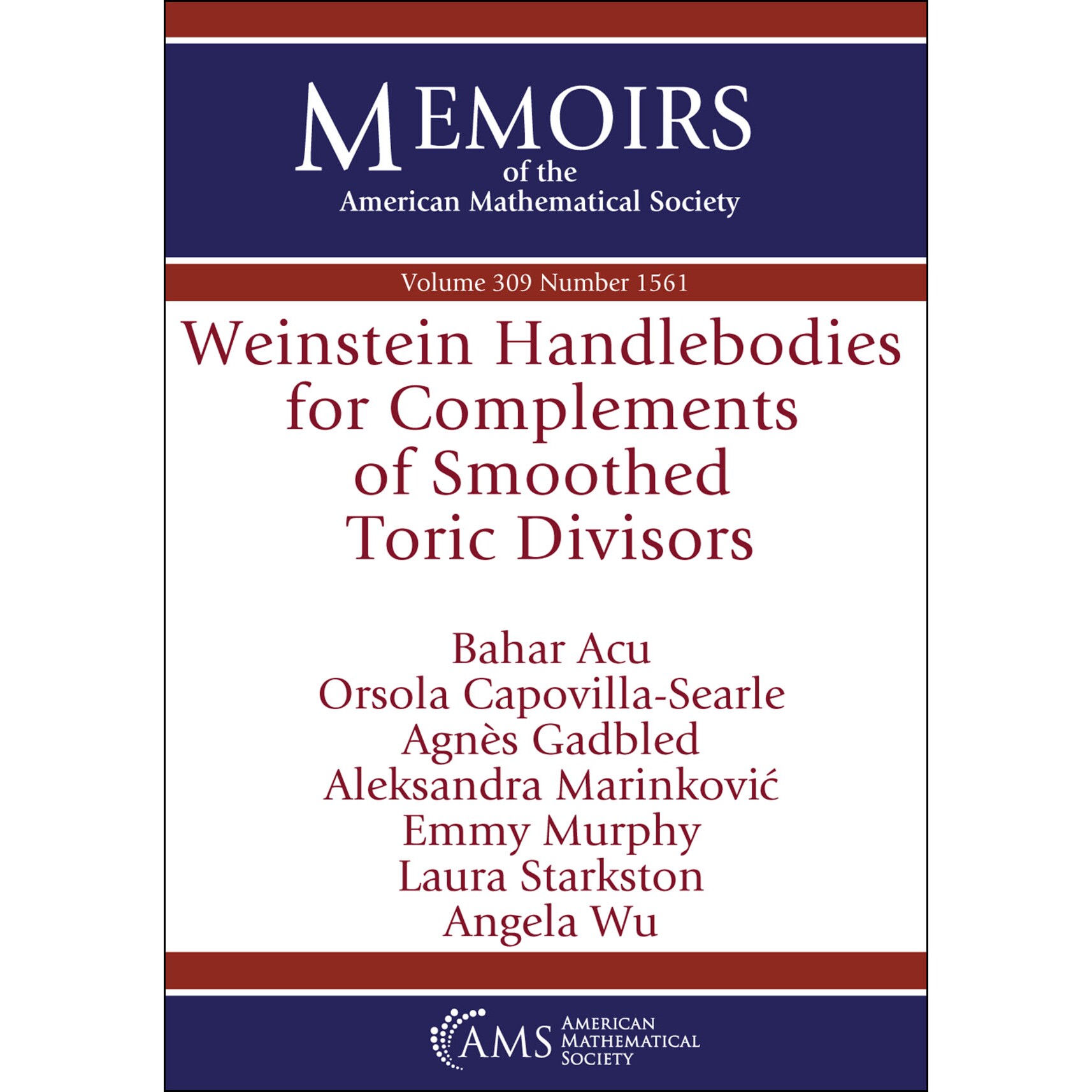 MEMOIRS
of the
American Mathematical Society

Volume 309 Number 1561

Weinstein Handlebodies for Complements of Smoothed Toric Divisors

Bahar Acu
Orsola Capovilla-Searle
Agnès Gadbled
Aleksandra Marinković
Emmy Murphy
Laura Starkston
Angela Wu

AMS AMERICAN MATHEMATICAL SOCIETY